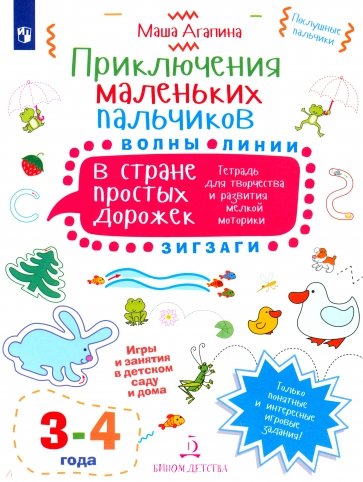 Маша Агапина

Послушные пальчики

Приключения маленьких пальчиков

ВОЛНЫ ЛИНИИ

В стране простых дорожек

Тетрадь для творчества и развития мелкой моторики

ЗИГЗАГИ

Игры и занятия в детском саду и дома

Только понятные и интересные игровые задания!

3-4 года

БИНОМ ДЕТСТВА